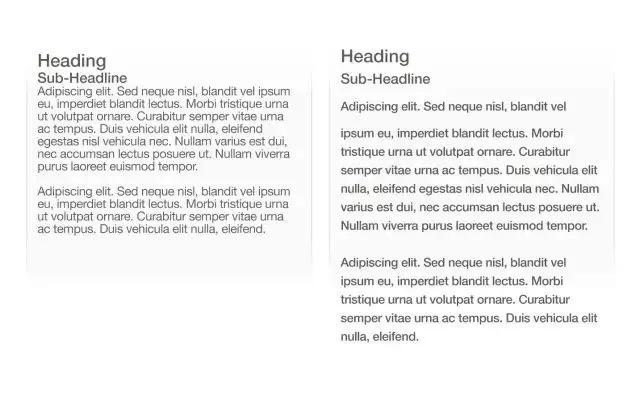 Heading
Sub-Headline
Adipiscing elit. Sed neque nisl, blandit vel ipsum eu, imperdiet blandit lectus. Morbi tristique urna ut volutpat ornare. Curabitur semper vitae urna ac tempus. Duis vehicula elit nulla, eleifend egestas nisl vehicula nec. Nullam varius est dui, nec accumsan lectus posuere ut. Nullam viverra purus laoreet euismod tempor.

Adipiscing elit. Sed neque nisl, blandit vel ipsum eu, imperdiet blandit lectus. Morbi tristique urna ut volutpat ornare. Curabitur semper vitae urna ac tempus. Duis vehicula elit nulla, eleifend.

Heading
Sub-Headline

Adipiscing elit. Sed neque nisl, blandit vel

ipsum eu, imperdiet blandit lectus. Morbi tristique urna ut volutpat ornare. Curabitur semper vitae urna ac tempus. Duis vehicula elit nulla, eleifend egestas nisl vehicula nec. Nullam varius est dui, nec accumsan lectus posuere ut. Nullam viverra purus laoreet euismod tempor.

Adipiscing elit. Sed neque nisl, blandit vel ipsum eu, imperdiet blandit lectus. Morbi tristique urna ut volutpat ornare. Curabitur semper vitae urna ac tempus. Duis vehicula elit nulla, eleifend.